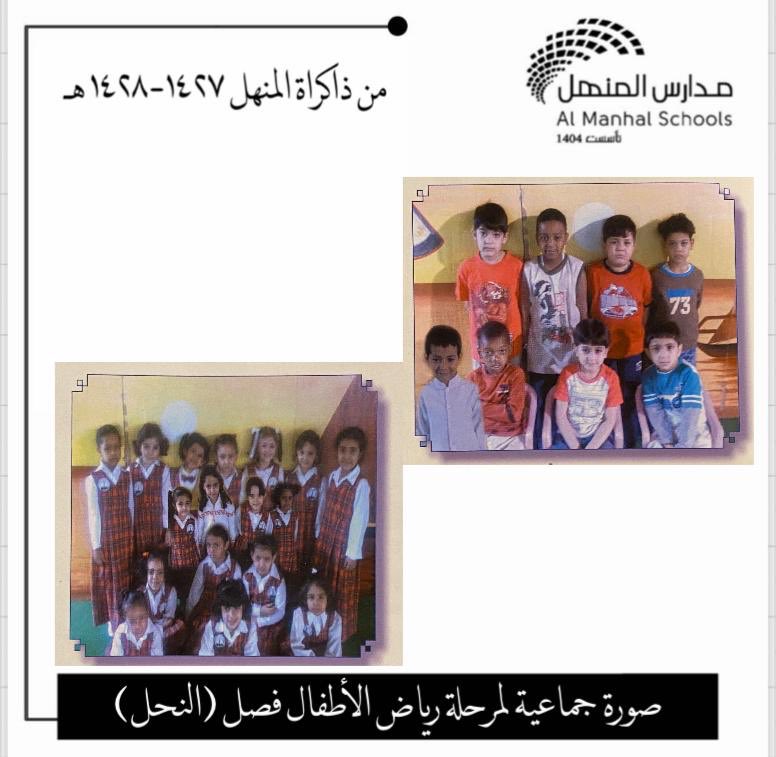 مدارس المنهل
Al Manhal Schools
تأسست 1404

من ذاكراة المنهل ١٤٢٧-١٤٢٨هـ

صورة جماعية لمرحلة رياض الأطفال فصل (النحل)